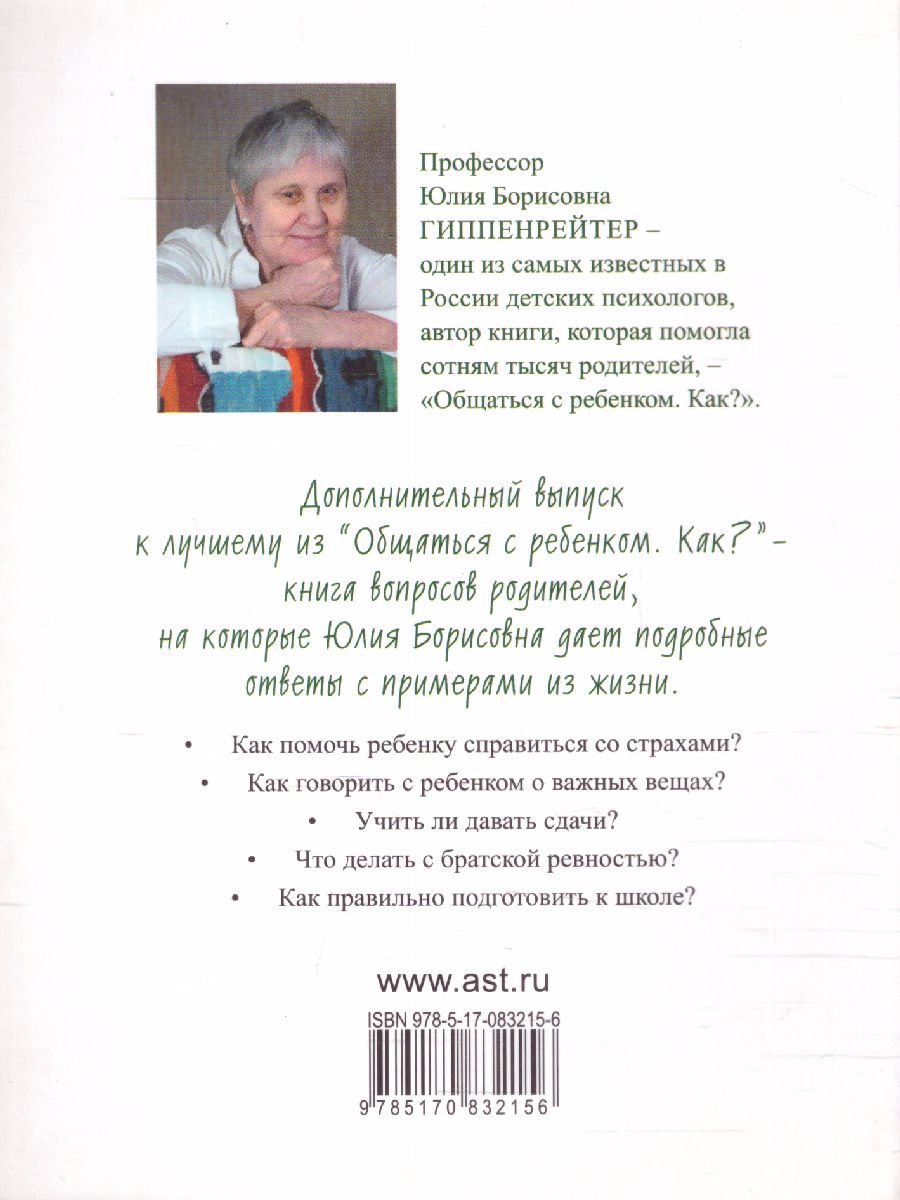 Профессор Юлия Борисовна ГИППЕНРЕЙТЕР – один из самых известных в России детских психологов, автор книги, которая помогла сотням тысяч родителей, – «Общаться с ребенком. Как?».

Дополнительный выпуск к лучшему из "Общаться с ребенком. Как?" - книга вопросов родителей, на которые Юлия Борисовна дает подробные ответы с примерами из жизни.

• Как помочь ребенку справиться со страхами?
• Как говорить с ребенком о важных вещах?
• Учить ли давать сдачи?
• Что делать с братской ревностью?
• Как правильно подготовить к школе?

www.ast.ru

ISBN 978-5-17-083215-6

9 785170 832156